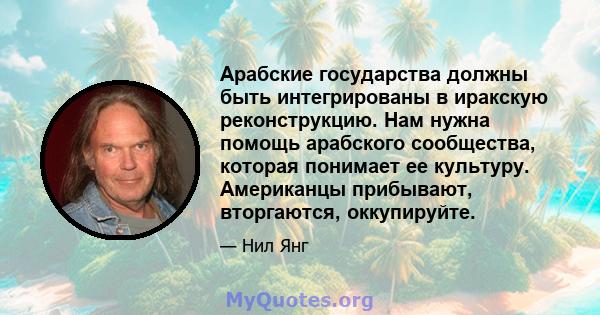 Арабские государства должны быть интегрированы в иракскую реконструкцию. Нам нужна помощь арабского сообщества, которая понимает ее культуру. Американцы прибывают, вторгаются, оккупируйте.

— Нил Янг

MyQuotes.org